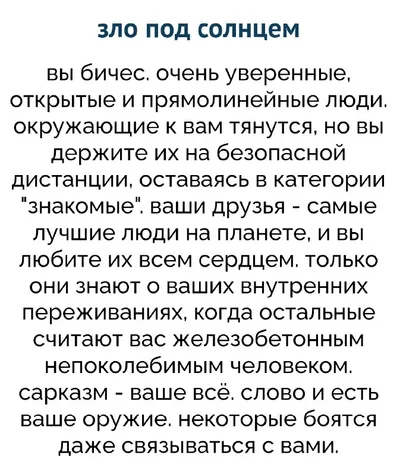 зло под солнцем

вы бичес. очень уверенные, открытые и прямолинейные люди. окружающие к вам тянутся, но вы держите их на безопасной дистанции, оставаясь в категории "знакомые". ваши друзья - самые лучшие люди на планете, и вы любите их всем сердцем. только они знают о ваших внутренних переживаниях, когда остальные считают вас железобетонным непоколебимым человеком. сарказм - ваше всё. слово и есть ваше оружие. некоторые боятся даже связываться с вами.